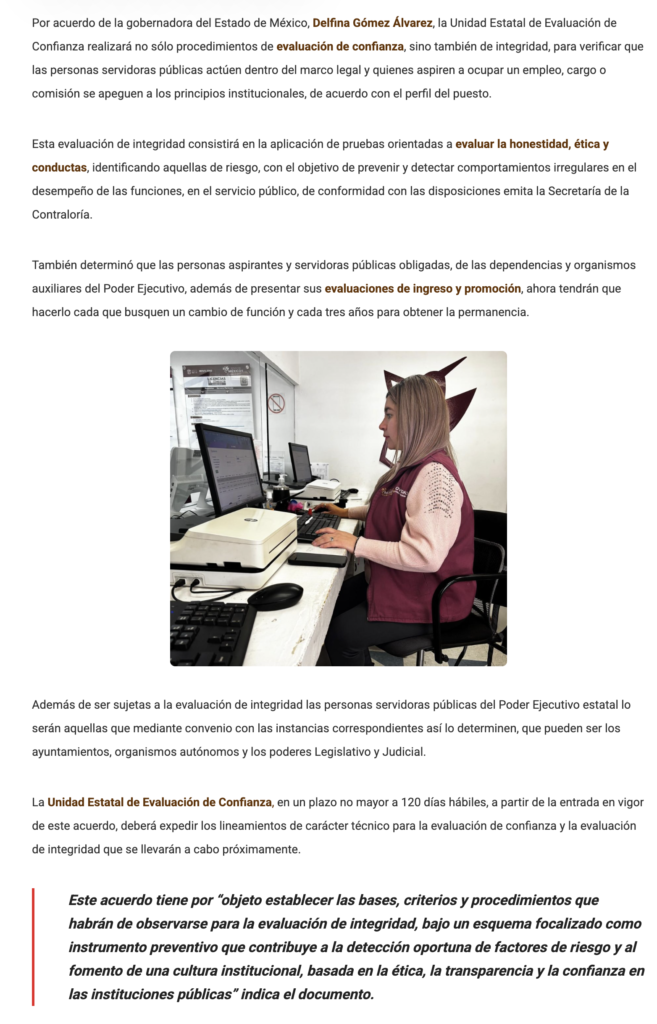 Por acuerdo de la gobernadora del Estado de México, Delfina Gómez Álvarez, la Unidad Estatal de Evaluación de Confianza realizará no sólo procedimientos de evaluación de confianza, sino también de integridad, para verificar que las personas servidoras públicas actúen dentro del marco legal y quienes aspiren a ocupar un empleo, cargo o comisión se apeguen a los principios institucionales, de acuerdo con el perfil del puesto.

Esta evaluación de integridad consistirá en la aplicación de pruebas orientadas a evaluar la honestidad, ética y conductas, identificando aquellas de riesgo, con el objetivo de prevenir y detectar comportamientos irregulares en el desempeño de las funciones, en el servicio público, de conformidad con las disposiciones emita la Secretaría de la Contraloría.

También determinó que las personas aspirantes y servidoras públicas obligadas, de las dependencias y organismos auxiliares del Poder Ejecutivo, además de presentar sus evaluaciones de ingreso y promoción, ahora tendrán que hacerlo cada que busquen un cambio de función y cada tres años para obtener la permanencia.

Además de ser sujetas a la evaluación de integridad las personas servidoras públicas del Poder Ejecutivo estatal lo serán aquellas que mediante convenio con las instancias correspondientes así lo determinen, que pueden ser los ayuntamientos, organismos autónomos y los poderes Legislativo y Judicial.

La Unidad Estatal de Evaluación de Confianza, en un plazo no mayor a 120 días hábiles, a partir de la entrada en vigor de este acuerdo, deberá expedir los lineamientos de carácter técnico para la evaluación de confianza y la evaluación de integridad que se llevarán a cabo próximamente.

Este acuerdo tiene por "objeto establecer las bases, criterios y procedimientos que habrán de observarse para la evaluación de integridad, bajo un esquema focalizado como instrumento preventivo que contribuye a la detección oportuna de factores de riesgo y al fomento de una cultura institucional, basada en la ética, la transparencia y la confianza en las instituciones públicas" indica el documento.